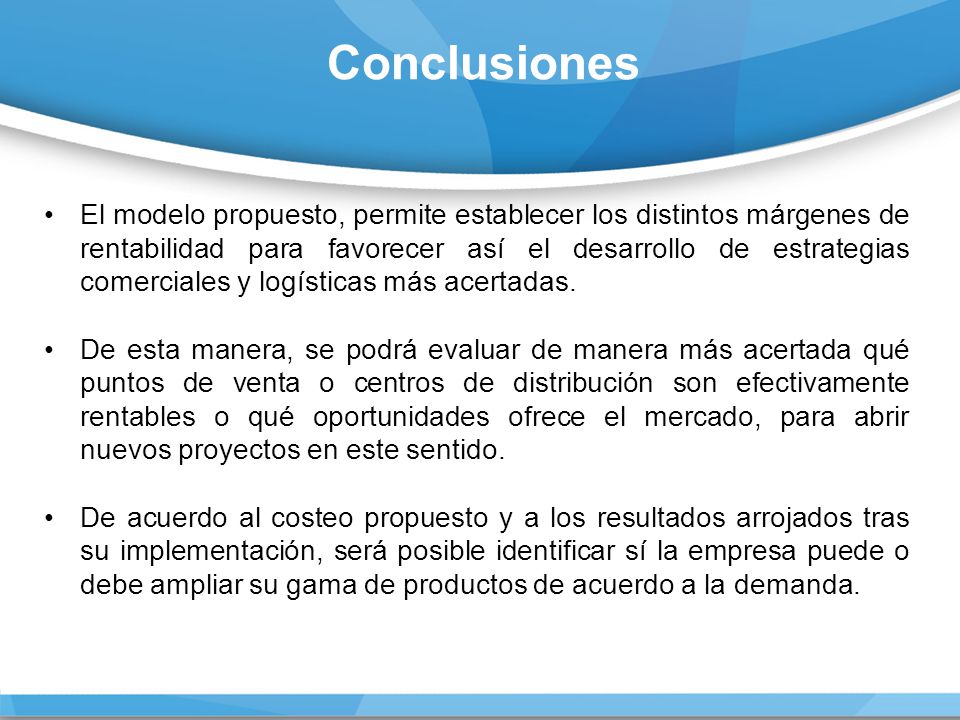 Conclusiones

• El modelo propuesto, permite establecer los distintos márgenes de rentabilidad para favorecer así el desarrollo de estrategias comerciales y logísticas más acertadas.

• De esta manera, se podrá evaluar de manera más acertada qué puntos de venta o centros de distribución son efectivamente rentables o qué oportunidades ofrece el mercado, para abrir nuevos proyectos en este sentido.

• De acuerdo al costeo propuesto y a los resultados arrojados tras su implementación, será posible identificar sí la empresa puede o debe ampliar su gama de productos de acuerdo a la demanda.